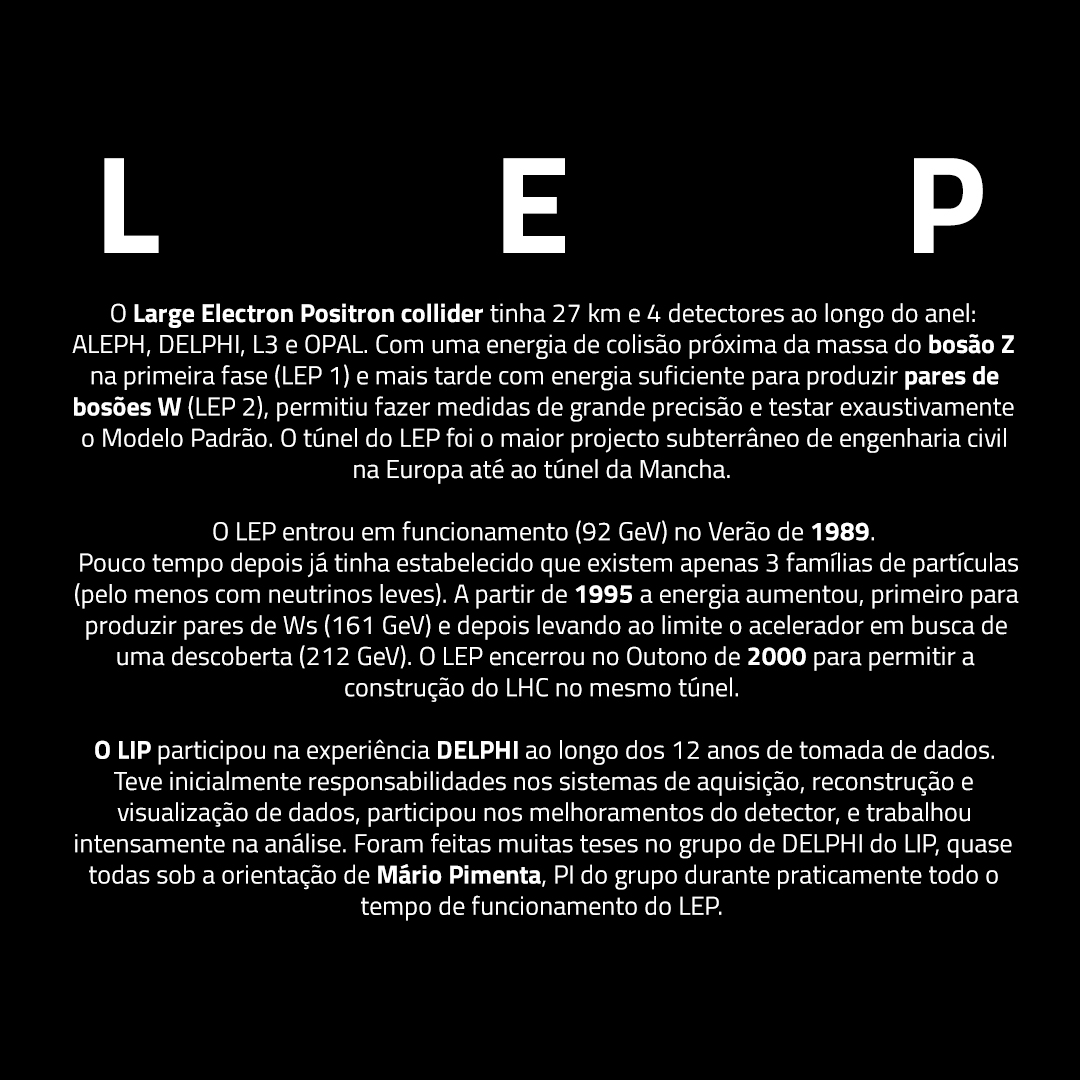 L E P

O Large Electron Positron collider tinha 27 km e 4 detectores ao longo do anel: ALEPH, DELPHI, L3 e OPAL. Com uma energia de colisão próxima da massa do bosão Z na primeira fase (LEP 1) e mais tarde com energia suficiente para produzir pares de bosões W (LEP 2), permitiu fazer medidas de grande precisão e testar exaustivamente o Modelo Padrão. O túnel do LEP foi o maior projecto subterrâneo de engenharia civil na Europa até ao túnel da Mancha.

O LEP entrou em funcionamento (92 GeV) no Verão de 1989. Pouco tempo depois já tinha estabelecido que existem apenas 3 famílias de partículas (pelo menos com neutrinos leves). A partir de 1995 a energia aumentou, primeiro para produzir pares de Ws (161 GeV) e depois levando ao limite o acelerador em busca de uma descoberta (212 GeV). O LEP encerrou no Outono de 2000 para permitir a construção do LHC no mesmo túnel.

O LIP participou na experiência DELPHI ao longo dos 12 anos de tomada de dados. Teve inicialmente responsabilidades nos sistemas de aquisição, reconstrução e visualização de dados, participou nos melhoramentos do detector, e trabalhou intensamente na análise. Foram feitas muitas teses no grupo de DELPHI do LIP, quase todas sob a orientação de Mário Pimenta, PI do grupo durante praticamente todo o tempo de funcionamento do LEP.